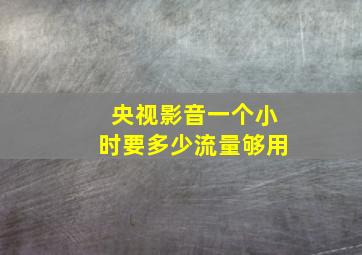 央视影音一个小时要多少流量够用